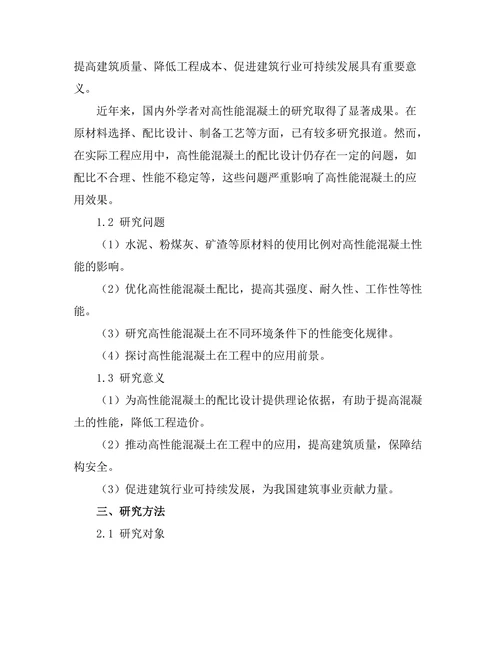 提高建筑质量、降低工程成本、促进建筑行业可持续发展具有重要意义。

近年来，国内外学者对高性能混凝土的研究取得了显著成果。在原材料选择、配比设计、制备工艺等方面，已有较多研究报道。然而，在实际工程应用中，高性能混凝土的配比设计仍存在一定的问题，如配比不合理、性能不稳定等，这些问题严重影响了高性能混凝土的应用效果。

1.2 研究问题

（1）水泥、粉煤灰、矿渣等原材料的使用比例对高性能混凝土性能的影响。

（2）优化高性能混凝土配比，提高其强度、耐久性、工作性等性能。

（3）研究高性能混凝土在不同环境条件下的性能变化规律。

（4）探讨高性能混凝土在工程中的应用前景。

1.3 研究意义

（1）为高性能混凝土的配比设计提供理论依据，有助于提高混凝土的性能，降低工程造价。

（2）推动高性能混凝土在工程中的应用，提高建筑质量，保障结构安全。

（3）促进建筑行业可持续发展，为我国建筑事业贡献力量。

三、研究方法

2.1 研究对象